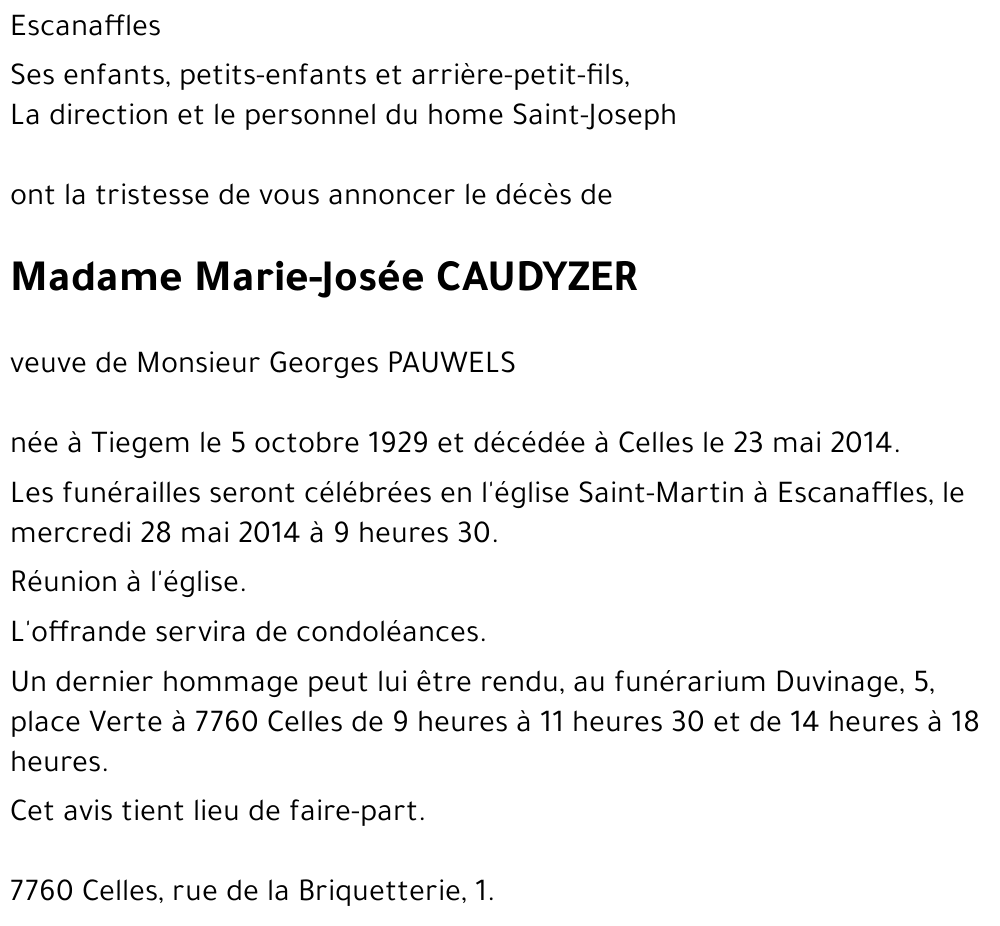 Escanaffles

Ses enfants, petits-enfants et arrière-petit-fils,
La direction et le personnel du home Saint-Joseph

ont la tristesse de vous annoncer le décès de

Madame Marie-Josée CAUDYZER

veuve de Monsieur Georges PAUWELS

née à Tiegem le 5 octobre 1929 et décédée à Celles le 23 mai 2014.

Les funérailles seront célébrées en l'église Saint-Martin à Escanaffles, le mercredi 28 mai 2014 à 9 heures 30.

Réunion à l'église.

L'offrande servira de condoléances.

Un dernier hommage peut lui être rendu, au funérarium Duvinage, 5, place Verte à 7760 Celles de 9 heures à 11 heures 30 et de 14 heures à 18 heures.

Cet avis tient lieu de faire-part.

7760 Celles, rue de la Briquetterie, 1.